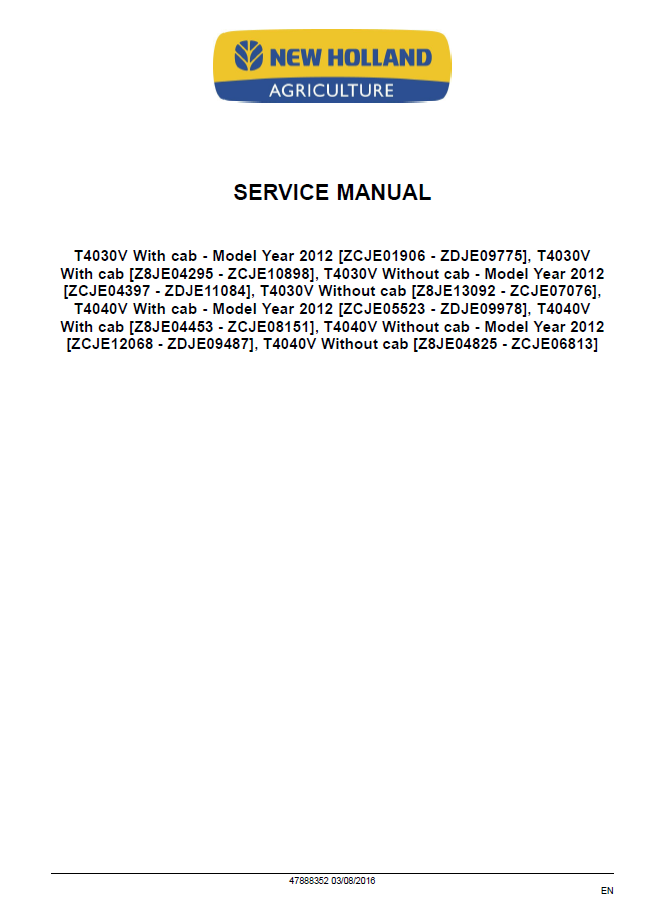 NEW HOLLAND
AGRICULTURE

SERVICE MANUAL

T4030V With cab - Model Year 2012 [ZCJE01906 - ZDJE09775], T4030V With cab [Z8JE04295 - ZCJE10898], T4030V Without cab - Model Year 2012 [ZCJE04397 - ZDJE11084], T4030V Without cab [Z8JE13092 - ZCJE07076], T4040V With cab - Model Year 2012 [ZCJE05523 - ZDJE09978], T4040V With cab [Z8JE04453 - ZCJE08151], T4040V Without cab - Model Year 2012 [ZCJE12068 - ZDJE09487], T4040V Without cab [Z8JE04825 - ZCJE06813]

47888352 03/08/2016

EN